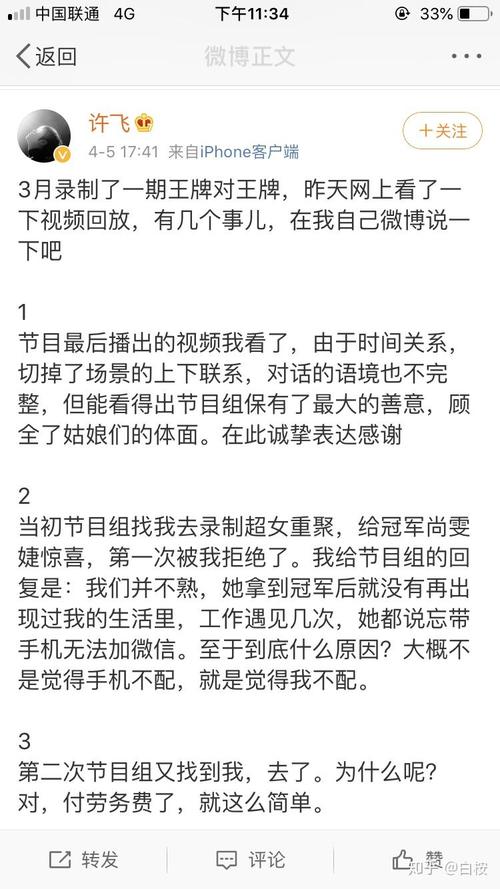 中国联通 4G 下午11:34 33%

返回 微博正文 ···

许飞
4-5 17:41 来自iPhone客户端
+关注

3月录制了一期王牌对王牌，昨天网上看了一下视频回放，有几个事儿，在我自己微博说一下吧

1
节目最后播出的视频我看了，由于时间关系，切掉了场景的上下联系，对话的语境也不完整，但能看得出节目组保有了最大的善意，顾全了姑娘们的体面。在此诚挚表达感谢

2
当初节目组找我去录制超女重聚，给冠军尚雯婕惊喜，第一次被我拒绝了。我给节目组的回复是：我们并不熟，她拿到冠军后就没有再出现过我的生活里，工作遇见几次，她都说忘带手机无法加微信。至于到底什么原因？大概不是觉得手机不配，就是觉得我不配。

3
第二次节目组又找到我，去了。为什么呢？对，付劳务费了，就这么简单。

转发 评论 赞 知乎 @白桉